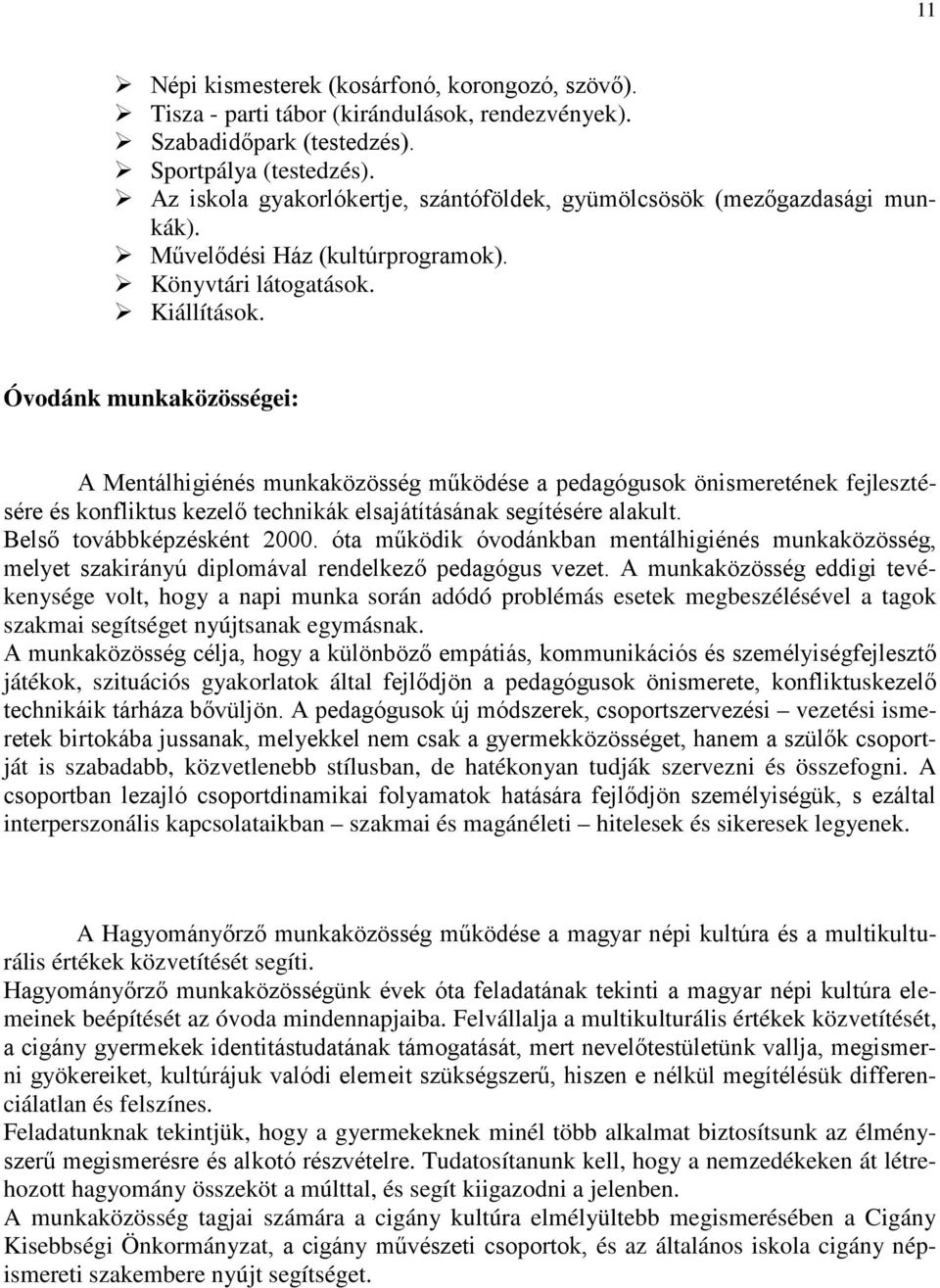 11

➢ Népi kismesterek (kosárfonó, korongozó, szövő).
➢ Tisza - parti tábor (kirándulások, rendezvények).
➢ Szabadidőpark (testedzés).
➢ Sportpálya (testedzés).
➢ Az iskola gyakorlókertje, szántóföldek, gyümölcsösök (mezőgazdasági munkák).
➢ Művelődési Ház (kultúrprogramok).
➢ Könyvtári látogatások.
➢ Kiállítások.

Óvodánk munkaközösségei:

A Mentálhigiénés munkaközösség működése a pedagógusok önismeretének fejlesztésére és konfliktus kezelő technikák elsajátításának segítésére alakult.
Belső továbbképzésként 2000. óta működik óvodánkban mentálhigiénés munkaközösség, melyet szakirányú diplomával rendelkező pedagógus vezet. A munkaközösség eddigi tevékenysége volt, hogy a napi munka során adódó problémás esetek megbeszélésével a tagok szakmai segítséget nyújtsanak egymásnak.
A munkaközösség célja, hogy a különböző empátiás, kommunikációs és személyiségfejlesztő játékok, szituációs gyakorlatok által fejlődjön a pedagógusok önismerete, konfliktuskezelő technikáik tárháza bővüljön. A pedagógusok új módszerek, csoportszervezési – vezetési ismeretek birtokába jussanak, melyekkel nem csak a gyermekközösséget, hanem a szülők csoportját is szabadabb, közvetlenebb stílusban, de hatékonyan tudják szervezni és összefogni. A csoportban lezajló csoportdinamikai folyamatok hatására fejlődjön személyiségük, s ezáltal interperszonális kapcsolataikban – szakmai és magánéleti – hitelesek és sikeresek legyenek.

A Hagyományőrző munkaközösség működése a magyar népi kultúra és a multikulturális értékek közvetítését segíti.
Hagyományőrző munkaközösségünk évek óta feladatának tekinti a magyar népi kultúra elemeinek beépítését az óvoda mindennapjaiba. Felvállalja a multikulturális értékek közvetítését, a cigány gyermekek identitástudatának támogatását, mert nevelőtestületünk vallja, megismerni gyökereiket, kultúrájuk valódi elemeit szükségszerű, hiszen e nélkül megítélésük differenciálatlan és felszínes.
Feladatunknak tekintjük, hogy a gyermekeknek minél több alkalmat biztosítsunk az élményszerű megismerésre és alkotó részvételre. Tudatosítanunk kell, hogy a nemzedékeken át létrehozott hagyomány összeköt a múlttal, és segít kiigazodni a jelenben.
A munkaközösség tagjai számára a cigány kultúra elmélyültebb megismerésében a Cigány Kisebbségi Önkormányzat, a cigány művészeti csoportok, és az általános iskola cigány népismereti szakembere nyújt segítséget.